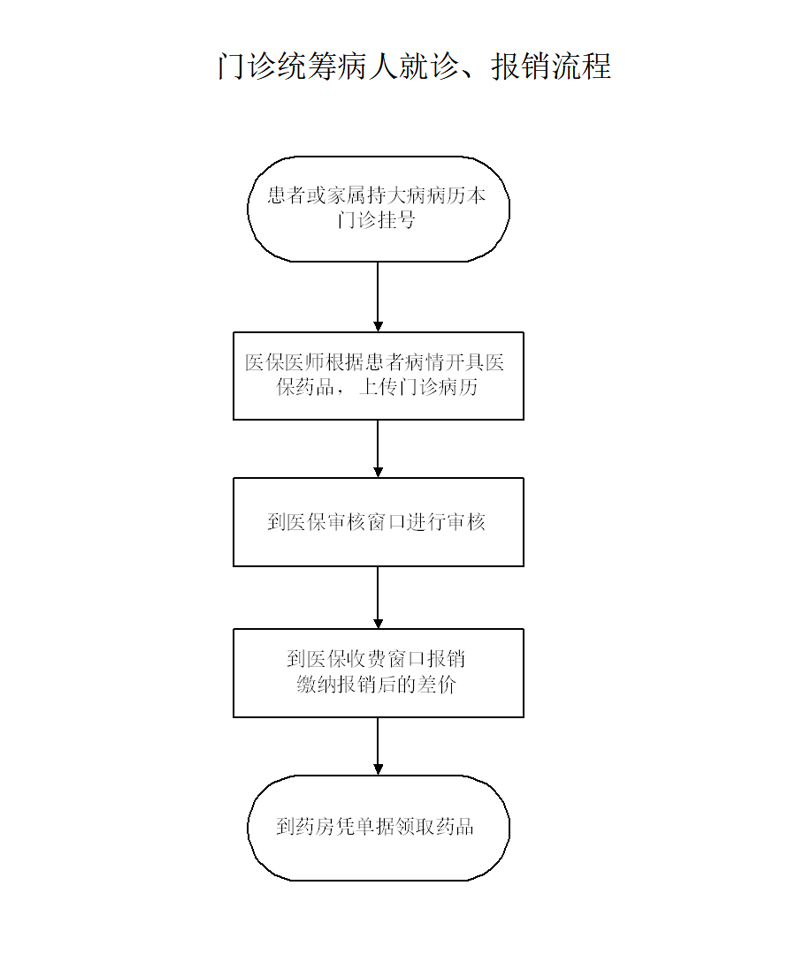 门诊统筹病人就诊、报销流程

患者或家属持大病病历本门诊挂号

医保医师根据患者病情开具医保药品，上传门诊病历

到医保审核窗口进行审核

到医保收费窗口报销
缴纳报销后的差价

到药房凭单据领取药品